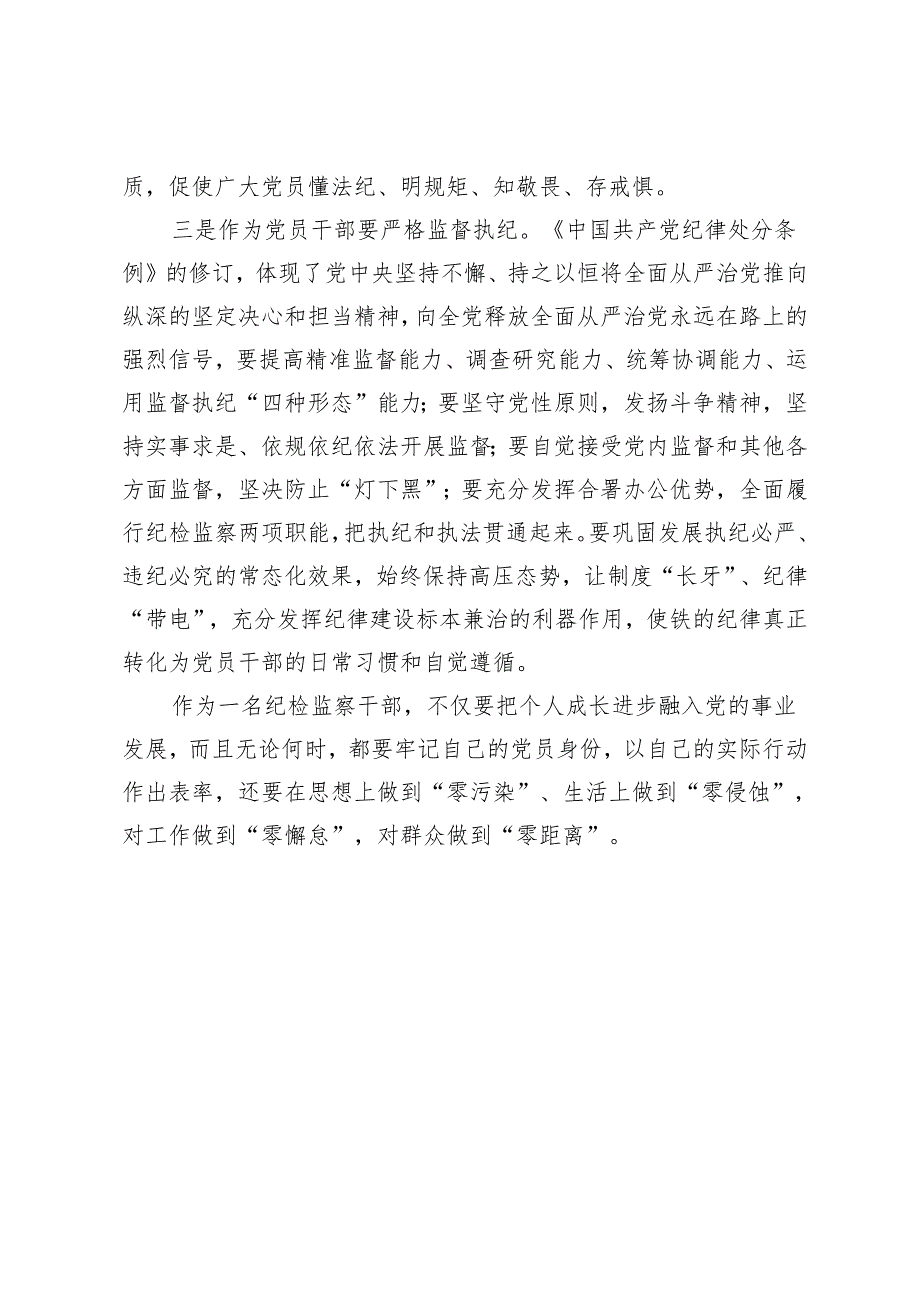 质，促使广大党员懂法纪、明规矩、知敬畏、存戒惧。

三是作为党员干部要严格监督执纪。《中国共产党纪律处分条例》的修订，体现了党中央坚持不懈、持之以恒将全面从严治党推向纵深的坚定决心和担当精神，向全党释放全面从严治党永远在路上的强烈信号，要提高精准监督能力、调查研究能力、统筹协调能力、运用监督执纪“四种形态”能力；要坚守党性原则，发扬斗争精神，坚持实事求是、依规依纪依法开展监督；要自觉接受党内监督和其他各方面监督，坚决防止“灯下黑”；要充分发挥合署办公优势，全面履行纪检监察两项职能，把执纪和执法贯通起来。要巩固发展执纪必严、违纪必究的常态化效果，始终保持高压态势，让制度“长牙”、纪律“带电”，充分发挥纪律建设标本兼治的利器作用，使铁的纪律真正转化为党员干部的日常习惯和自觉遵循。

作为一名纪检监察干部，不仅要把个人成长进步融入党的事业发展，而且无论何时，都要牢记自己的党员身份，以自己的实际行动作出表率，还要在思想上做到“零污染”、生活上做到“零侵蚀”，对工作做到“零懈怠”，对群众做到“零距离”。